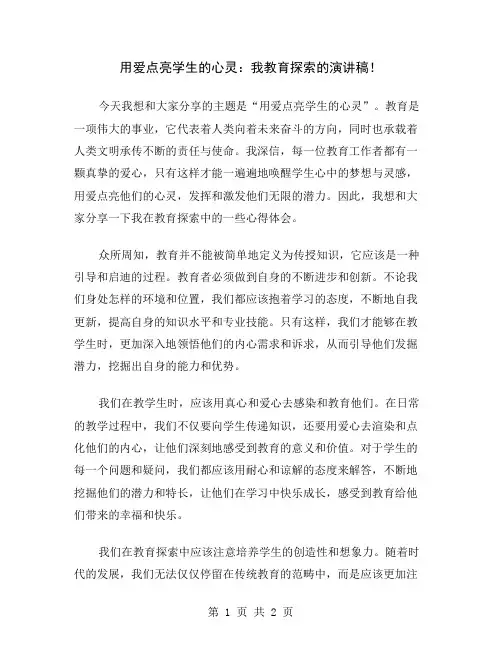 用爱点亮学生的心灵：我教育探索的演讲稿！

今天我想和大家分享的主题是“用爱点亮学生的心灵”。教育是一项伟大的事业，它代表着人类向着未来奋斗的方向，同时也承载着人类文明承传不断的责任与使命。我深信，每一位教育工作者都有一颗真挚的爱心，只有这样才能一遍遍地唤醒学生心中的梦想与灵感，用爱点亮他们的心灵，发挥和激发他们无限的潜力。因此，我想和大家分享一下我在教育探索中的一些心得体会。

众所周知，教育并不能被简单地定义为传授知识，它应该是一种引导和启迪的过程。教育者必须做到自身的不断进步和创新。不论我们身处怎样的环境和位置，我们都应该抱着学习的态度，不断地自我更新，提高自身的知识水平和专业技能。只有这样，我们才能够在教学生时，更加深入地领悟他们的内心需求和诉求，从而引导他们发掘潜力，挖掘出自身的能力和优势。

我们在教学生时，应该用真心和爱心去感染和教育他们。在日常的教学过程中，我们不仅要向学生传递知识，还要用爱心去渲染和点化他们的内心，让他们深刻地感受到教育的意义和价值。对于学生的每一个问题和疑问，我们都应该用耐心和谅解的态度来解答，不断地挖掘他们的潜力和特长，让他们在学习中快乐成长，感受到教育给他们带来的幸福和快乐。

我们在教育探索中应该注意培养学生的创造性和想象力。随着时代的发展，我们无法仅仅停留在传统教育的范畴中，而是应该更加注

第 1 页 共 2 页